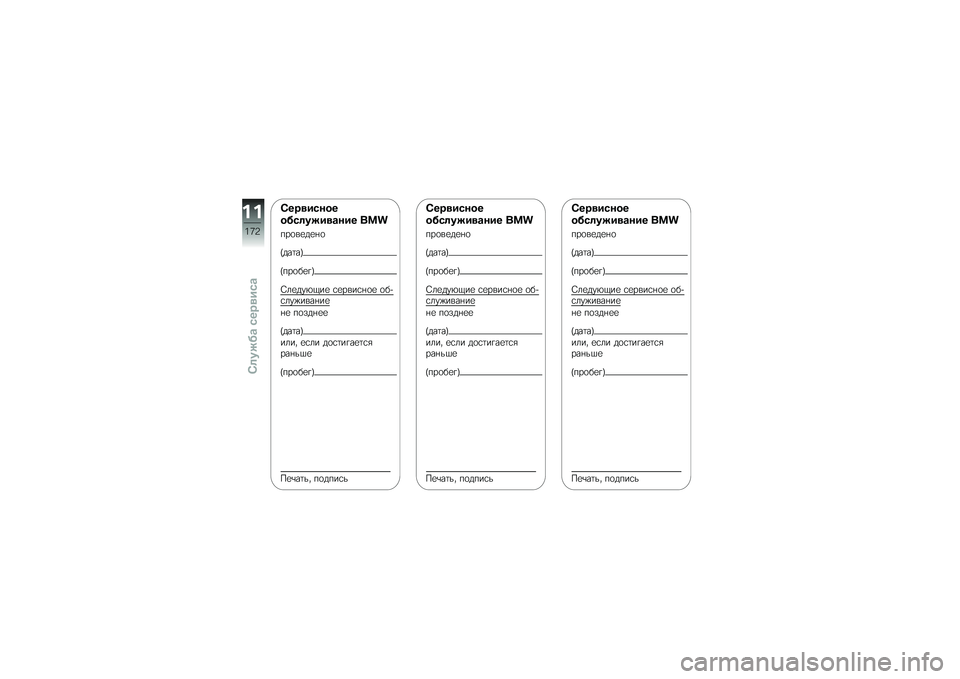 11
172
Служба сервиса

Сервисное обслуживание BMW
проведено
(дата)
(пробег)
Следующие сервисное обслуживание
не позднее
(дата)
или, если достигается раньше
(пробег)
Печать, подпись

Сервисное обслуживание BMW
проведено
(дата)
(пробег)
Следующие сервисное обслуживание
не позднее
(дата)
или, если достигается раньше
(пробег)
Печать, подпись

Сервисное обслуживание BMW
проведено
(дата)
(пробег)
Следующие сервисное обслуживание
не позднее
(дата)
или, если достигается раньше
(пробег)
Печать, подпись

carmanualsonline.info